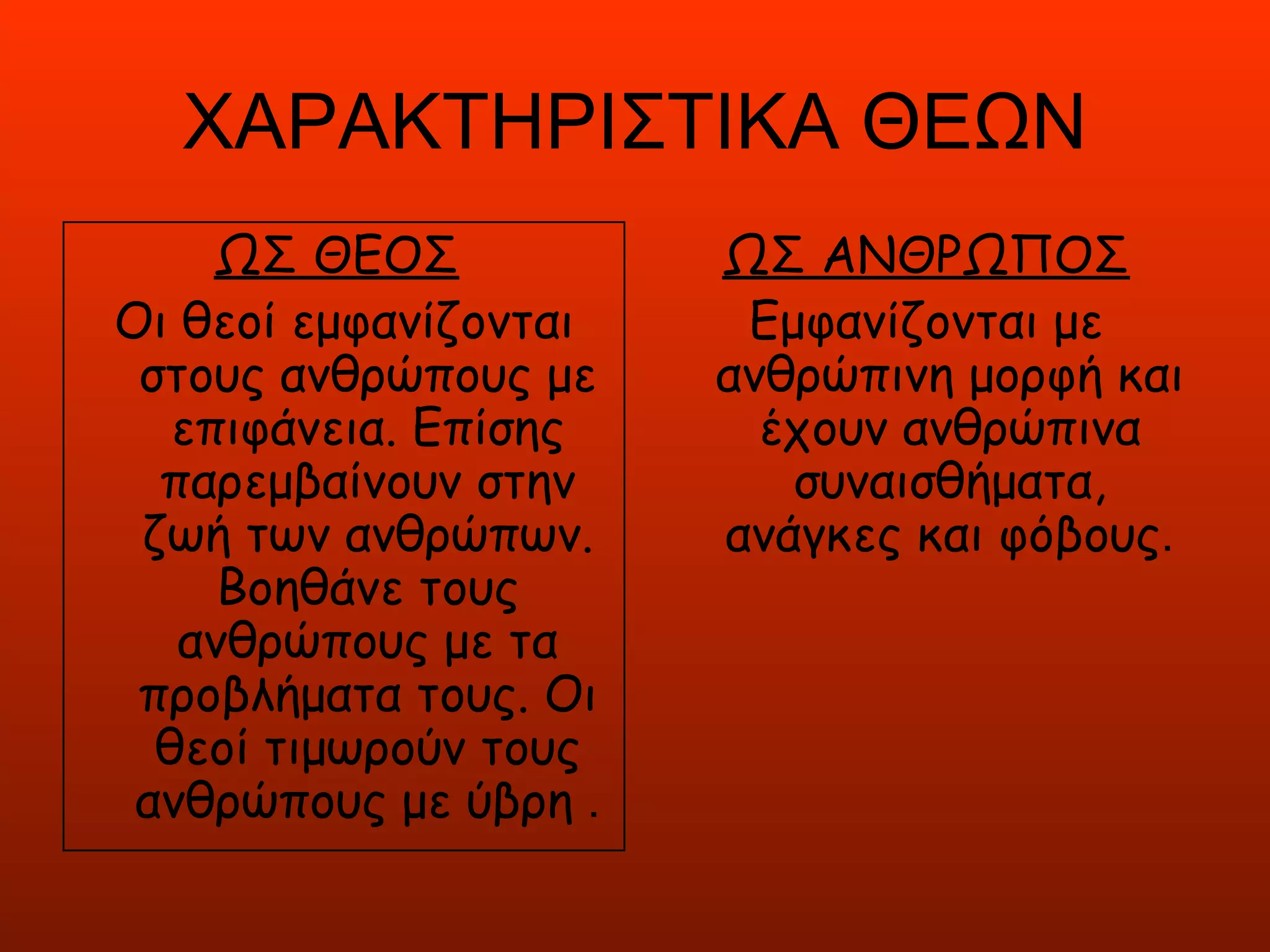 ΧΑΡΑΚΤΗΡΙΣΤΙΚΑ ΘΕΩΝ

ΩΣ ΘΕΟΣ

Οι θεοί εμφανίζονται στους ανθρώπους με επιφάνεια. Επίσης παρεμβαίνουν στην ζωή των ανθρώπων. Βοηθάνε τους ανθρώπους με τα προβλήματα τους. Οι θεοί τιμωρούν τους ανθρώπους με ύβρη .

ΩΣ ΑΝΘΡΩΠΟΣ

Εμφανίζονται με ανθρώπινη μορφή και έχουν ανθρώπινα συναισθήματα, ανάγκες και φόβους.